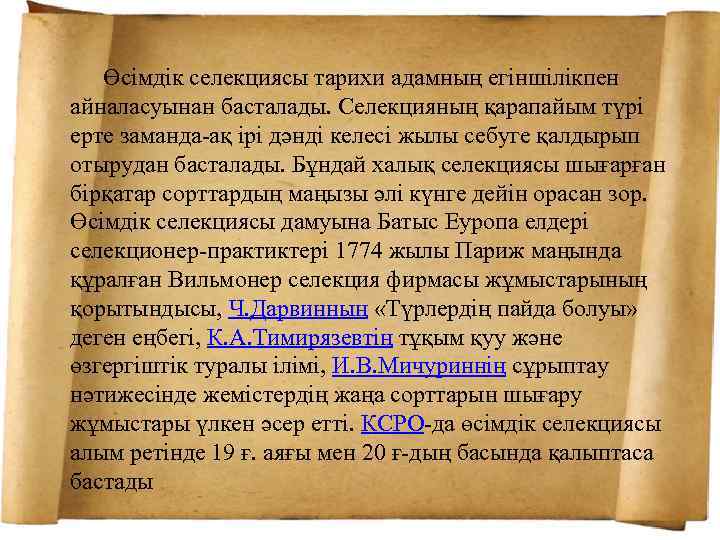 Өсімдік селекциясы тарихи адамның егіншілікпен айналасуынан басталады. Селекцияның қарапайым түрі ерте заманда-ақ ірі дәнді келесі жылы себуге қалдырып отырудан басталады. Бұндай халық селекциясы шығарған бірқатар сорттардың маңызы әлі күнге дейін орасан зор. Өсімдік селекциясы дамуына Батыс Еуропа елдері селекционер-практиктері 1774 жылы Париж маңында құралған Вильмонер селекция фирмасы жұмыстарының қорытындысы, Ч.Дарвинның «Түрлердің пайда болуы» деген еңбегі, К.А.Тимирязевтің тұқым қуу және өзгергіштік туралы ілімі, И.В.Мичуриннің сұрыптау нәтижесінде жемістердің жаңа сорттарын шығару жұмыстары үлкен әсер етті. КСРО-да өсімдік селекциясы алым ретінде 19 ғ. аяғы мен 20 ғ-дың басында қалыптаса бастады